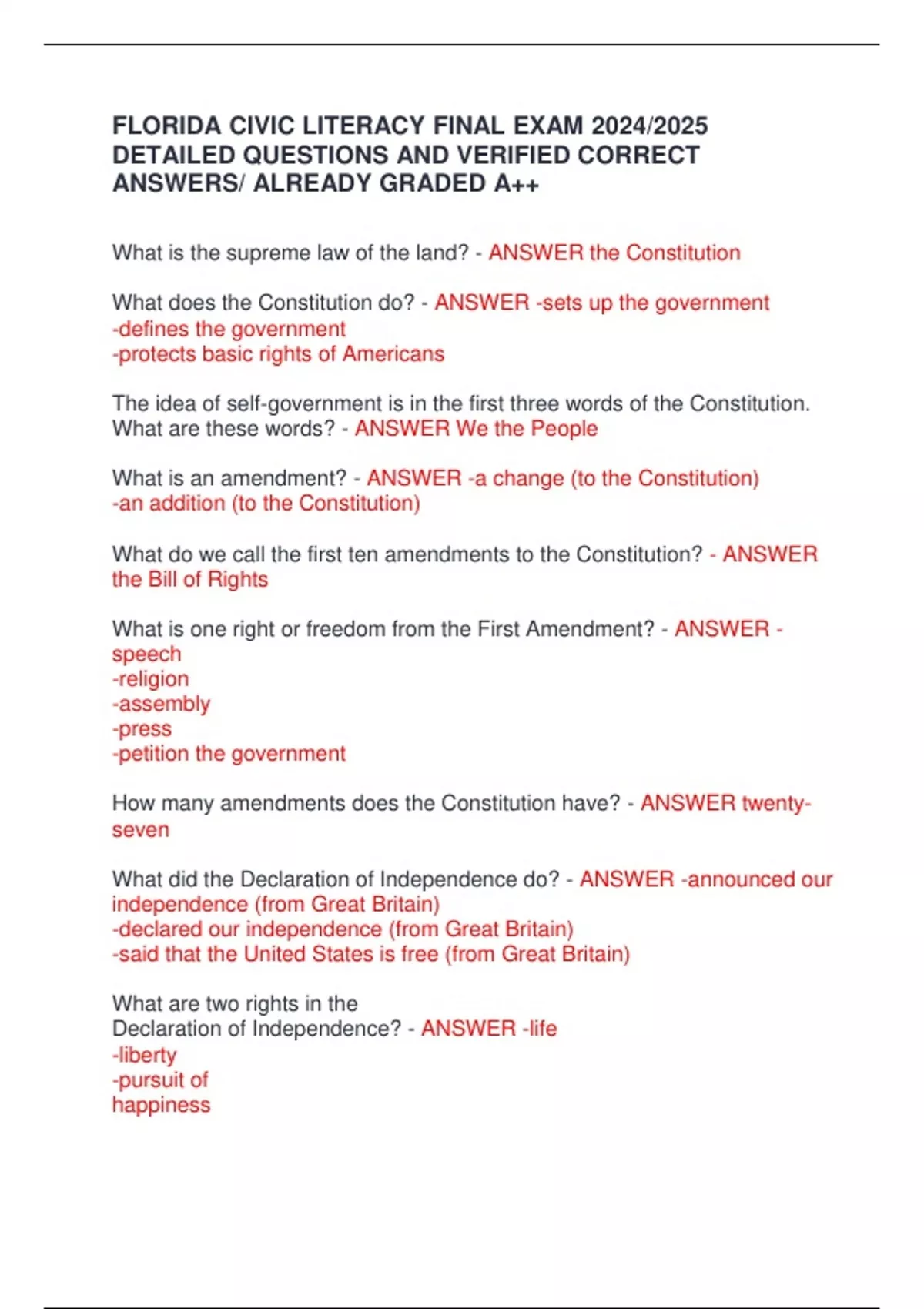 FLORIDA CIVIC LITERACY FINAL EXAM 2024/2025 DETAILED QUESTIONS AND VERIFIED CORRECT ANSWERS/ ALREADY GRADED A++

What is the supreme law of the land? - ANSWER the Constitution

What does the Constitution do? - ANSWER -sets up the government
-defines the government
-protects basic rights of Americans

The idea of self-government is in the first three words of the Constitution. What are these words? - ANSWER We the People

What is an amendment? - ANSWER -a change (to the Constitution)
-an addition (to the Constitution)

What do we call the first ten amendments to the Constitution? - ANSWER the Bill of Rights

What is one right or freedom from the First Amendment? - ANSWER -speech
-religion
-assembly
-press
-petition the government

How many amendments does the Constitution have? - ANSWER twenty-seven

What did the Declaration of Independence do? - ANSWER -announced our independence (from Great Britain)
-declared our independence (from Great Britain)
-said that the United States is free (from Great Britain)

What are two rights in the Declaration of Independence? - ANSWER -life
-liberty
-pursuit of happiness